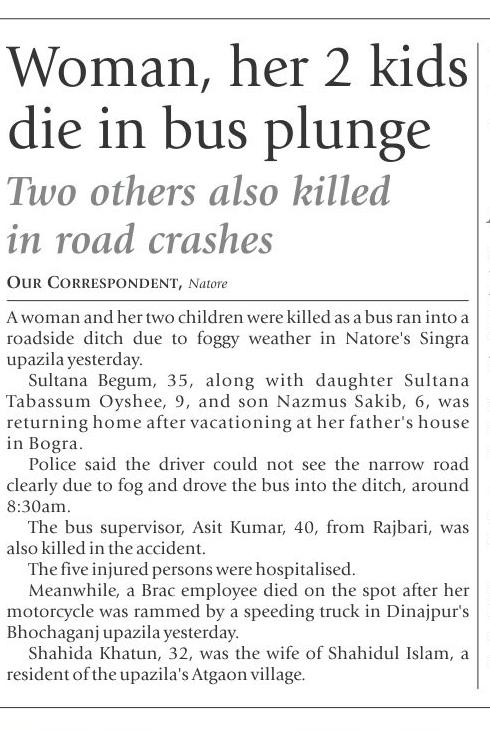 Woman, her 2 kids die in bus plunge

Two others also killed in road crashes

OUR CORRESPONDENT, Natore

A woman and her two children were killed as a bus ran into a roadside ditch due to foggy weather in Natore's Singra upazila yesterday.

Sultana Begum, 35, along with daughter Sultana Tabassum Oyshee, 9, and son Nazmus Sakib, 6, was returning home after vacationing at her father's house in Bogra.

Police said the driver could not see the narrow road clearly due to fog and drove the bus into the ditch, around 8:30am.

The bus supervisor, Asit Kumar, 40, from Rajbari, was also killed in the accident.

The five injured persons were hospitalised.

Meanwhile, a Brac employee died on the spot after her motorcycle was rammed by a speeding truck in Dinajpur's Bhochaganj upazila yesterday.

Shahida Khatun, 32, was the wife of Shahidul Islam, a resident of the upazila's Atgaon village.